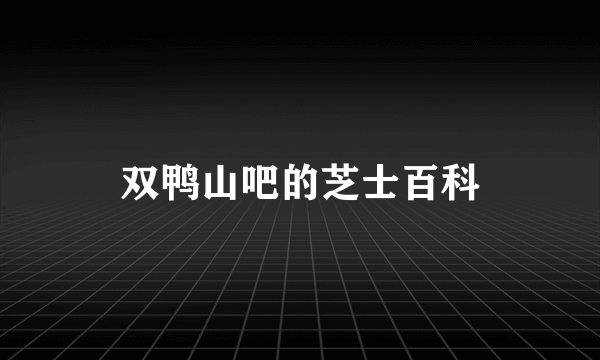 双鸭山吧的芝士百科